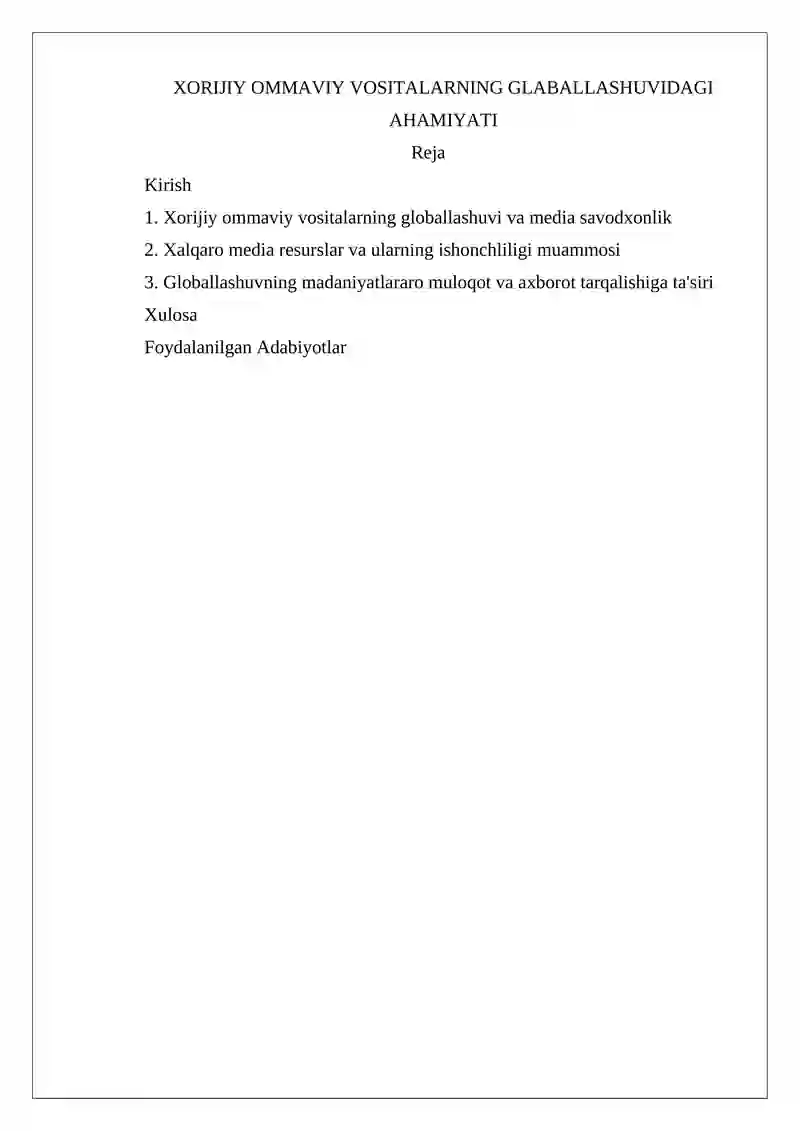 XORIJIY OMMAVIY VOSITALARNING GLABALLASHUVIDAGI AHAMIYATI

Reja

Kirish

1. Xorijiy ommaviy vositalarning globallashuvi va media savodxonlik

2. Xalqaro media resurslar va ularning ishonchliligi muammosi

3. Globallashuvning madaniyatlararo muloqot va axborot tarqalishiga ta'siri

Xulosa

Foydalanilgan Adabiyotlar